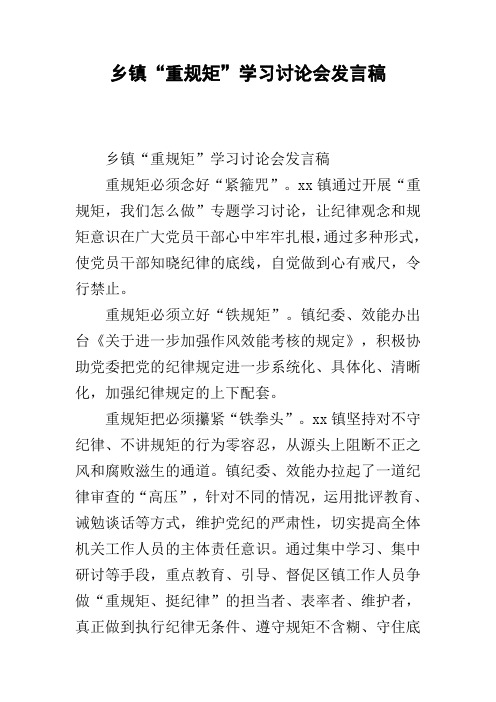 乡镇“重规矩”学习讨论会发言稿

乡镇“重规矩”学习讨论会发言稿

重规矩必须念好“紧箍咒”。xx 镇通过开展“重规矩，我们怎么做”专题学习讨论，让纪律观念和规矩意识在广大党员干部心中牢牢扎根，通过多种形式，使党员干部知晓纪律的底线，自觉做到心有戒尺，令行禁止。

重规矩必须立好“铁规矩”。镇纪委、效能办出台《关于进一步加强作风效能考核的规定》，积极协助党委把党的纪律规定进一步系统化、具体化、清晰化，加强纪律规定的上下配套。

重规矩把必须攥紧“铁拳头”。xx 镇坚持对不守纪律、不讲规矩的行为零容忍，从源头上阻断不正之风和腐败滋生的通道。镇纪委、效能办拉起了一道纪律审查的“高压”，针对不同的情况，运用批评教育、诫勉谈话等方式，维护党纪的严肃性，切实提高全体机关工作人员的主体责任意识。通过集中学习、集中研讨等手段，重点教育、引导、督促区镇工作人员争做“重规矩、挺纪律”的担当者、表率者、维护者，真正做到执行纪律无条件、遵守规矩不含糊、守住底